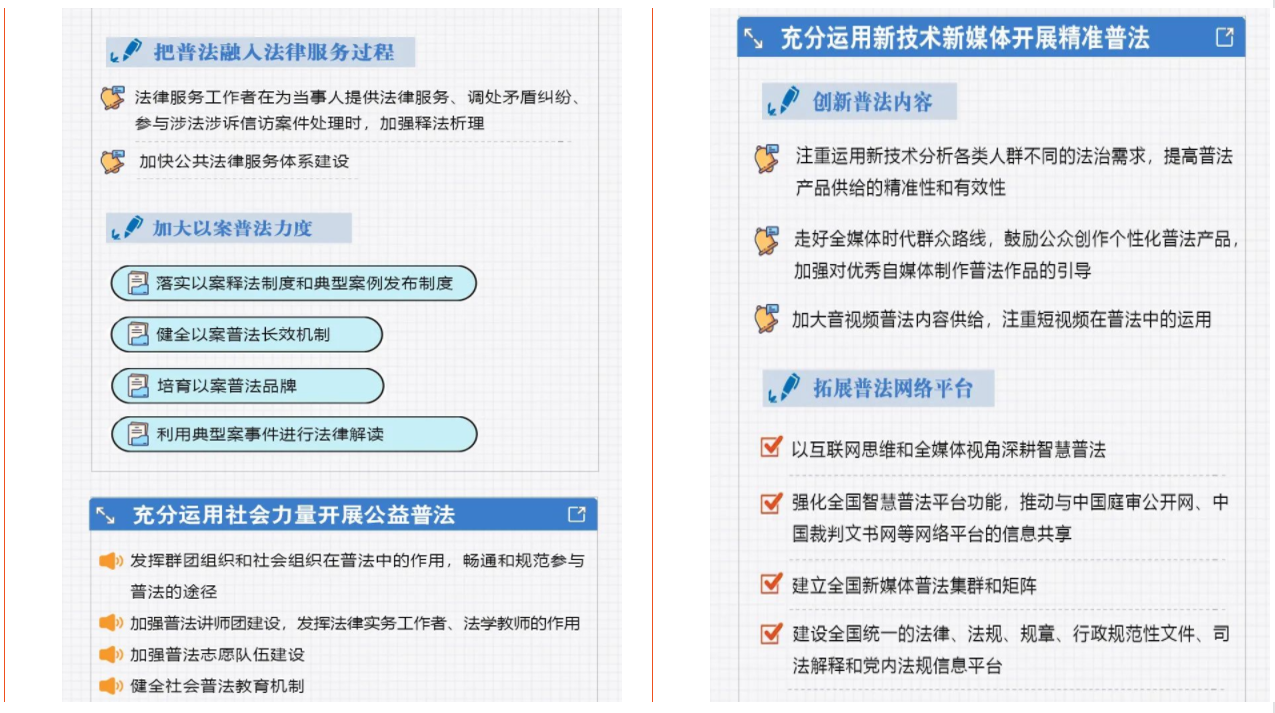 把普法融入法律服务过程

法律服务工作者在为当事人提供法律服务、调处矛盾纠纷、参与涉法涉诉信访案件处理时，加强释法析理

加快公共法律服务体系建设

加大以案普法力度

落实以案释法制度和典型案例发布制度

健全以案普法长效机制

培育以案普法品牌

利用典型案事件进行法律解读

充分运用社会力量开展公益普法

发挥群团组织和社会组织在普法中的作用，畅通和规范参与普法的途径

加强普法讲师团建设，发挥法律实务工作者、法学教师的作用

加强普法志愿队伍建设

健全社会普法教育机制

充分运用新技术新媒体开展精准普法

创新普法内容

注重运用新技术分析各类人群不同的法治需求，提高普法产品供给的精准性和有效性

走好全媒体时代群众路线，鼓励公众创作个性化普法产品，加强对优秀自媒体制作普法作品的引导

加大音视频普法内容供给，注重短视频在普法中的运用

拓展普法网络平台

以互联网思维和全媒体视角深耕智慧普法

强化全国智慧普法平台功能，推动与中国庭审公开网、中国裁判文书网等网络平台的信息共享

建立全国新媒体普法集群和矩阵

建设全国统一的法律、法规、规章、行政规范性文件、司法解释和党内法规信息平台